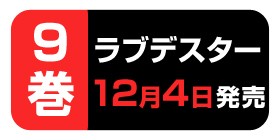 9巻

ラブデスター

12月4日発売